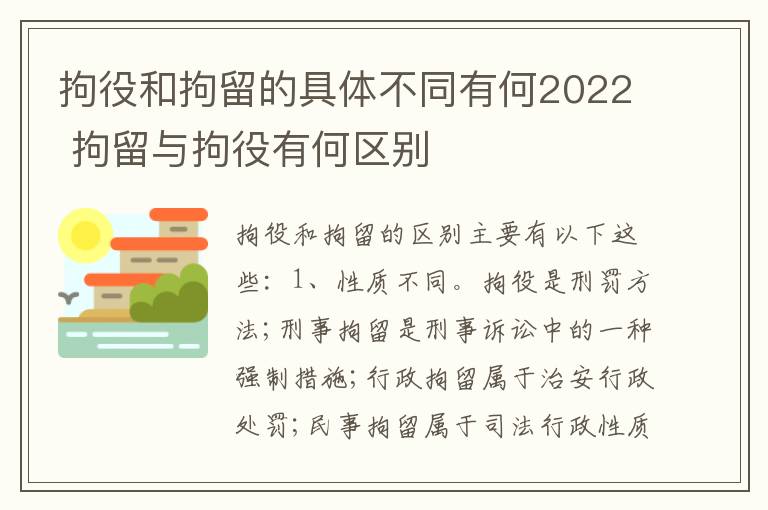 拘役和拘留的具体不同有何2022 拘留与拘役有何区别

拘役和拘留的区别主要有以下这些：1、性质不同。拘役是刑罚方法；刑事拘留是刑事诉讼中的一种强制措施；行政拘留属于治安行政处罚；民事拘留属于司法行政性质